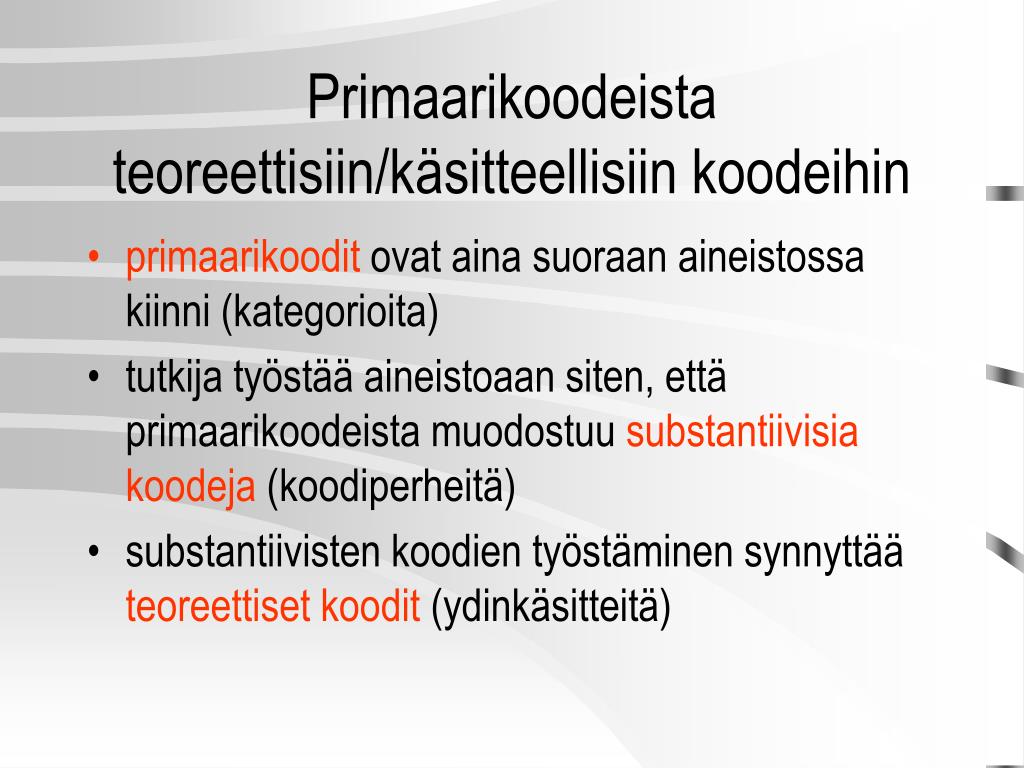 Primaarikoodeista teoreettisiin/käsitteellisiin koodeihin

• primaarikoodit ovat aina suoraan aineistossa kiinni (kategorioita)
• tutkija työstää aineistoaan siten, että primaarikoodeista muodostuu substantiivisia koodeja (koodiperheitä)
• substantiivisten koodien työstäminen synnyttää teoreettiset koodit (ydinkäsitteitä)